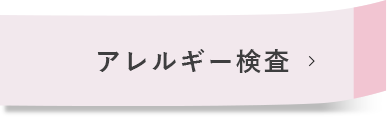 アレルギー検査 ›